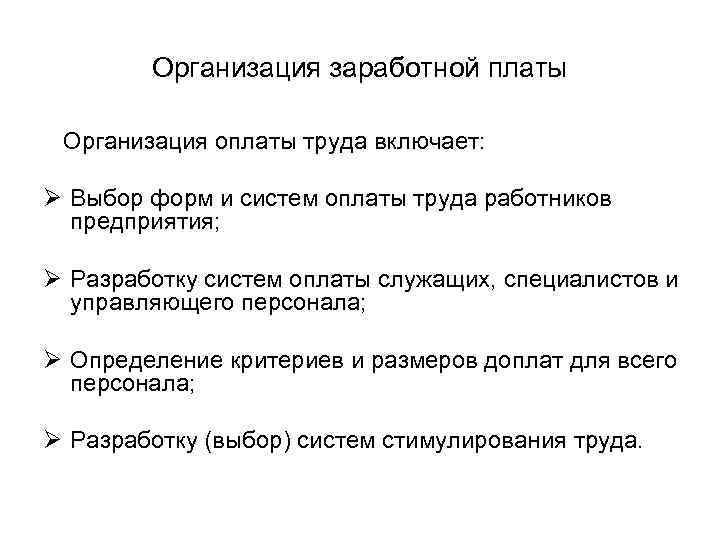 Организация заработной платы

Организация оплаты труда включает:

➢ Выбор форм и систем оплаты труда работников предприятия;

➢ Разработку систем оплаты служащих, специалистов и управляющего персонала;

➢ Определение критериев и размеров доплат для всего персонала;

➢ Разработку (выбор) систем стимулирования труда.